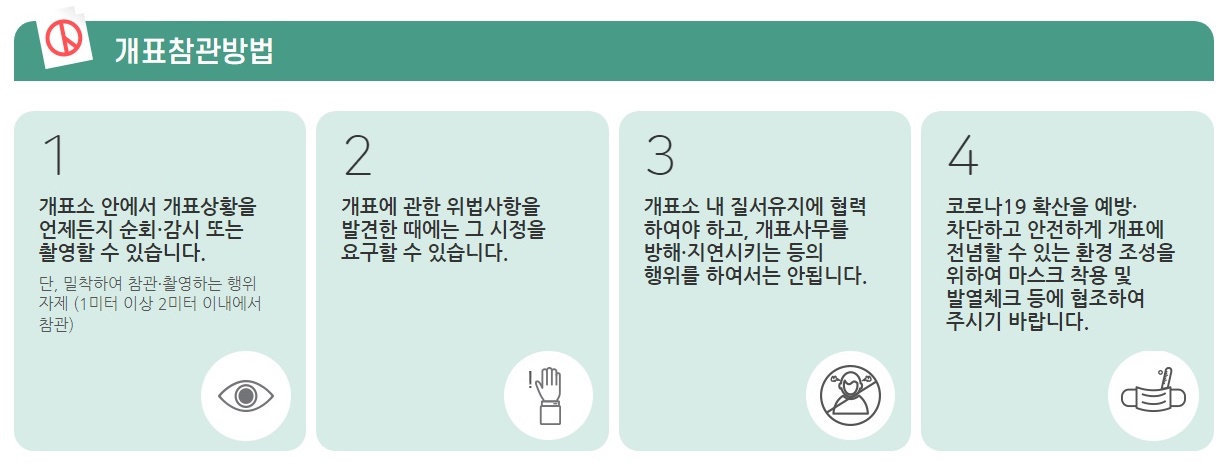 개표참관방법

1

개표소 안에서 개표상황을 언제든지 순회·감시 또는 촬영할 수 있습니다.

단, 밀착하여 참관·촬영하는 행위 자제 (1미터 이상 2미터 이내에서 참관)

2

개표에 관한 위법사항을 발견한 때에는 그 시정을 요구할 수 있습니다.

3

개표소 내 질서유지에 협력하여야 하고, 개표사무를 방해·지연시키는 등의 행위를 하여서는 안됩니다.

4

코로나19 확산을 예방·차단하고 안전하게 개표에 전념할 수 있는 환경 조성을 위하여 마스크 착용 및 발열체크 등에 협조하여 주시기 바랍니다.